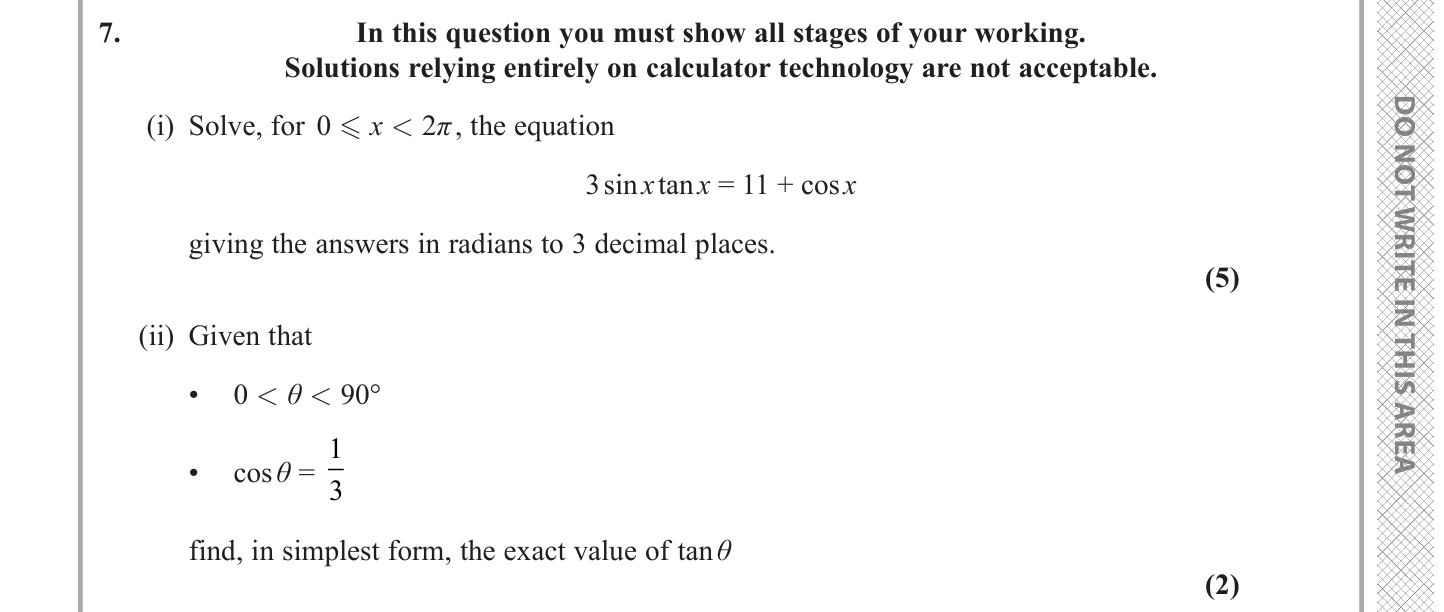 7. In this question you must show all stages of your working.
Solutions relying entirely on calculator technology are not acceptable.

(i) Solve, for $0 \leqslant x < 2\pi$, the equation

$3\sin x \tan x = 11 + \cos x$

giving the answers in radians to 3 decimal places.

(5)

(ii) Given that

• $0 < \theta < 90°$

• $\cos\theta = \frac{1}{3}$

find, in simplest form, the exact value of $\tan\theta$

(2)

DO NOT WRITE IN THIS AREA